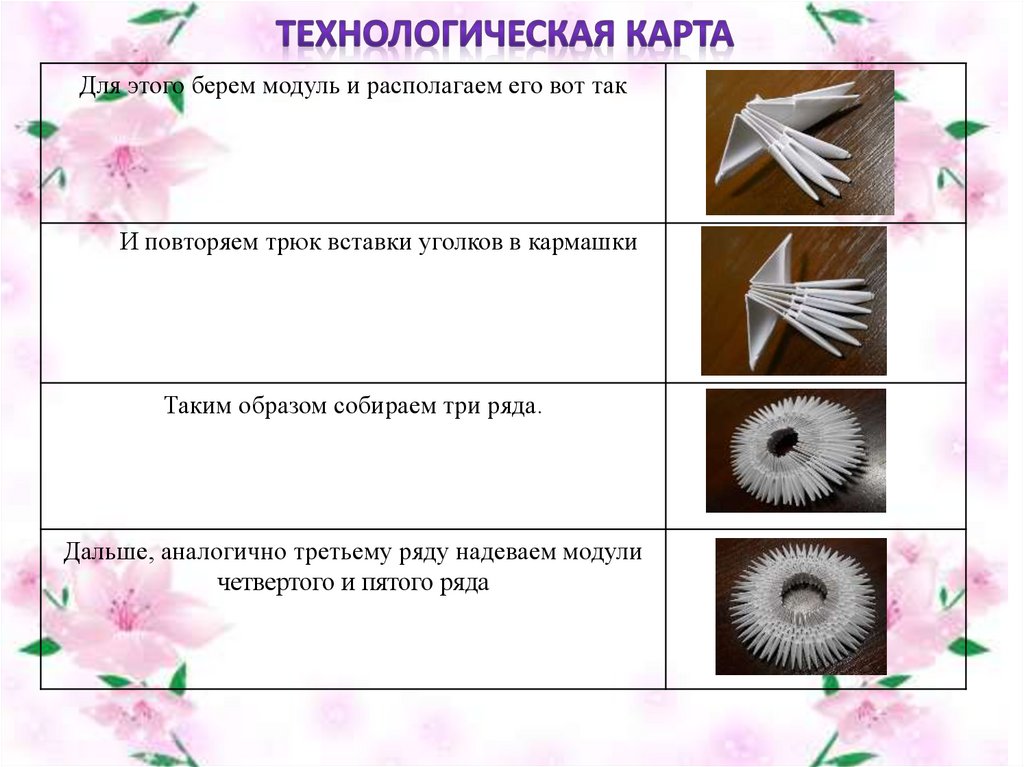 ТЕХНОЛОГИЧЕСКАЯ КАРТА

| Для этого берем модуль и располагаем его вот так | |
|---|---|
| И повторяем трюк вставки уголков в кармашки | |
| Таким образом собираем три ряда. | |
| Дальше, аналогично третьему ряду надеваем модули четвертого и пятого ряда | |